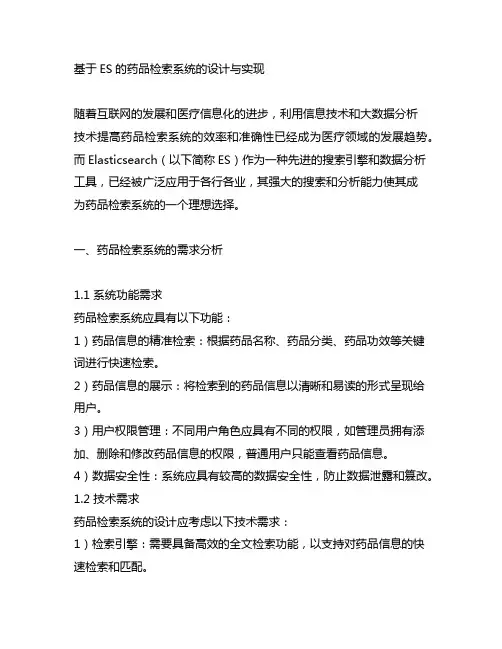 基于 ES 的药品检索系统的设计与实现

随着互联网的发展和医疗信息化的进步，利用信息技术和大数据分析技术提高药品检索系统的效率和准确性已经成为医疗领域的发展趋势。而 Elasticsearch（以下简称 ES）作为一种先进的搜索引擎和数据分析工具，已经被广泛应用于各行各业，其强大的搜索和分析能力使其成为药品检索系统的一个理想选择。

一、药品检索系统的需求分析

1.1 系统功能需求
药品检索系统应具有以下功能：
1）药品信息的精准检索：根据药品名称、药品分类、药品功效等关键词进行快速检索。
2）药品信息的展示：将检索到的药品信息以清晰和易读的形式呈现给用户。
3）用户权限管理：不同用户角色应具有不同的权限，如管理员拥有添加、删除和修改药品信息的权限，普通用户只能查看药品信息。
4）数据安全性：系统应具有较高的数据安全性，防止数据泄露和篡改。
1.2 技术需求
药品检索系统的设计应考虑以下技术需求：
1）检索引擎：需要具备高效的全文检索功能，以支持对药品信息的快速检索和匹配。